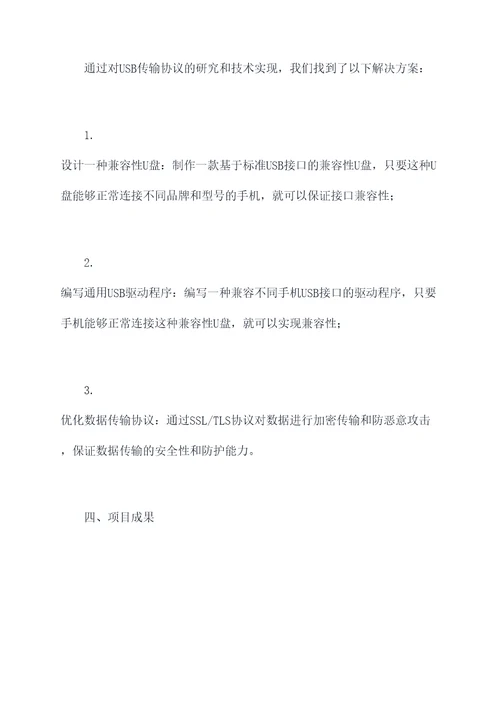 通过对USB传输协议的研究和技术实现，我们找到了以下解决方案：

1.

设计一种兼容性U盘：制作一款基于标准USB接口的兼容性U盘，只要这种U盘能够正常连接不同品牌和型号的手机，就可以保证接口兼容性；

2.

编写通用USB驱动程序：编写一种兼容不同手机USB接口的驱动程序，只要手机能够正常连接这种兼容性U盘，就可以实现兼容性；

3.

优化数据传输协议：通过SSL/TLS协议对数据进行加密传输和防恶意攻击，保证数据传输的安全性和防护能力。

四、项目成果